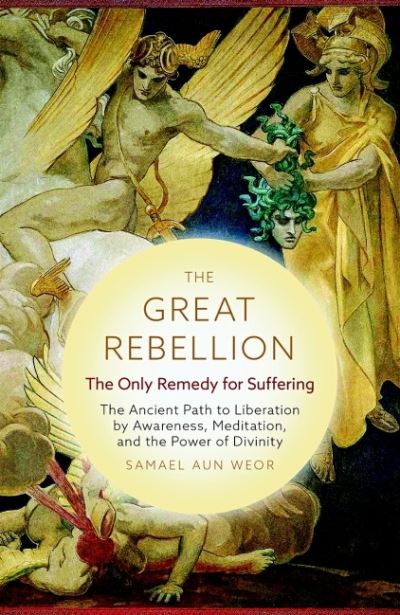 THE
GREAT
REBELLION
The Only Remedy for Suffering

The Ancient Path to Liberation by Awareness, Meditation, and the Power of Divinity

SAMAEL AUN WEOR